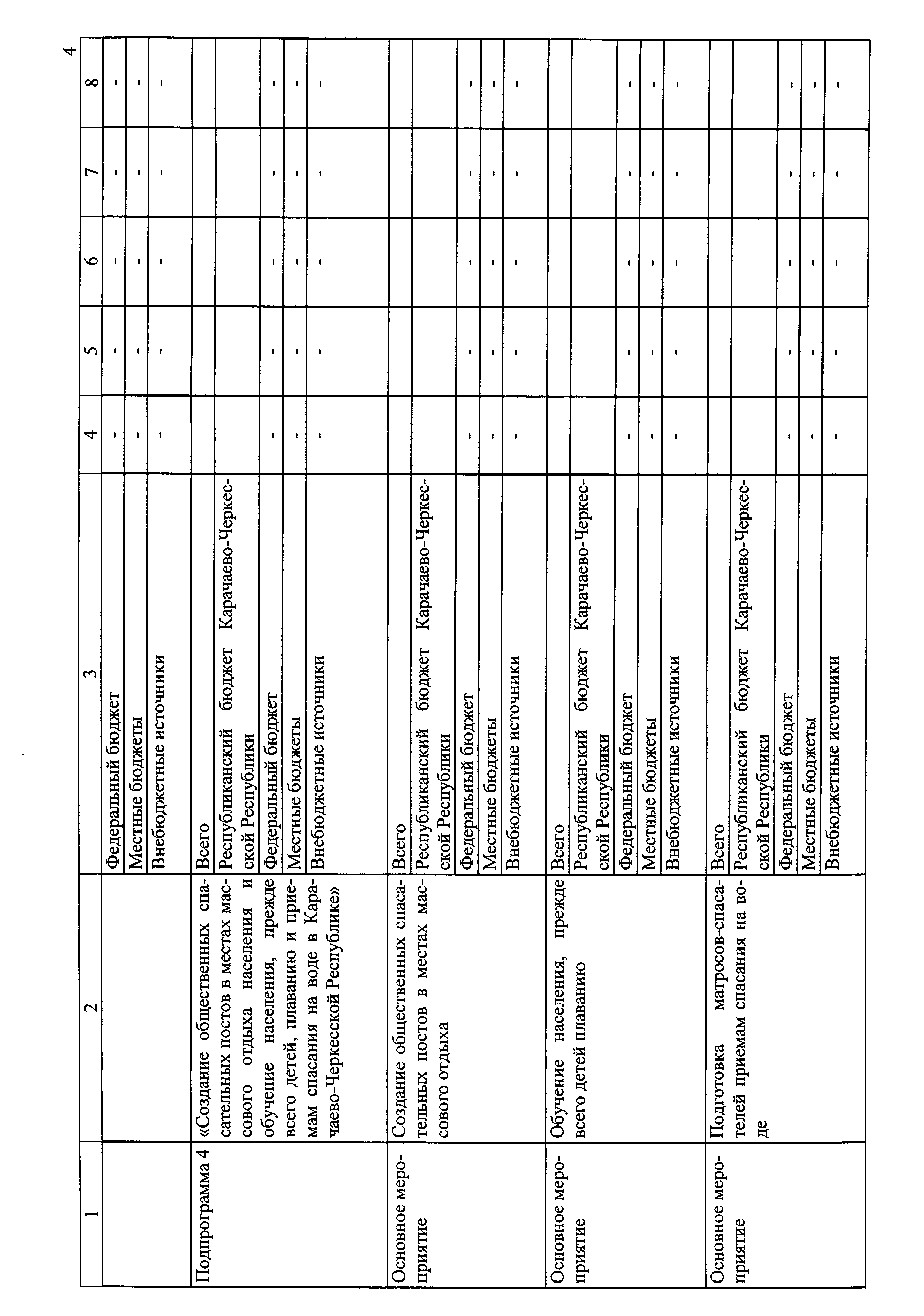 4

| 1 | 2 | 3 | 4 | 5 | 6 | 7 | 8 |
|---|---|---|---|---|---|---|---|
| | | Федеральный бюджет | - | - | - | - | - |
| | | Местные бюджеты | - | - | - | - | - |
| | | Внебюджетные источники | - | - | - | - | - |
| Подпрограмма 4 | «Создание общественных спасательных постов в местах массового отдыха населения и обучение населения, прежде всего детей, плаванию и приемам спасания на воде в Карачаево-Черкесской Республике» | Всего | | | | | |
| | | Республиканский бюджет Карачаево-Черкесской Республики | | | | | |
| | | Федеральный бюджет | - | - | - | - | - |
| | | Местные бюджеты | - | - | - | - | - |
| | | Внебюджетные источники | - | - | - | - | - |
| Основное мероприятие | Создание общественных спасательных постов в местах массового отдыха | Всего | | | | | |
| | | Республиканский бюджет Карачаево-Черкесской Республики | | | | | |
| | | Федеральный бюджет | - | - | - | - | - |
| | | Местные бюджеты | - | - | - | - | - |
| | | Внебюджетные источники | - | - | - | - | - |
| Основное мероприятие | Обучение населения, прежде всего детей плаванию | Всего | | | | | |
| | | Республиканский бюджет Карачаево-Черкесской Республики | | | | | |
| | | Федеральный бюджет | - | - | - | - | - |
| | | Местные бюджеты | - | - | - | - | - |
| | | Внебюджетные источники | - | - | - | - | - |
| Основное мероприятие | Подготовка матросов-спасателей приемам спасания на воде | Всего | | | | | |
| | | Республиканский бюджет Карачаево-Черкесской Республики | | | | | |
| | | Федеральный бюджет | - | - | - | - | - |
| | | Местные бюджеты | - | - | - | - | - |
| | | Внебюджетные источники | - | - | - | - | - |